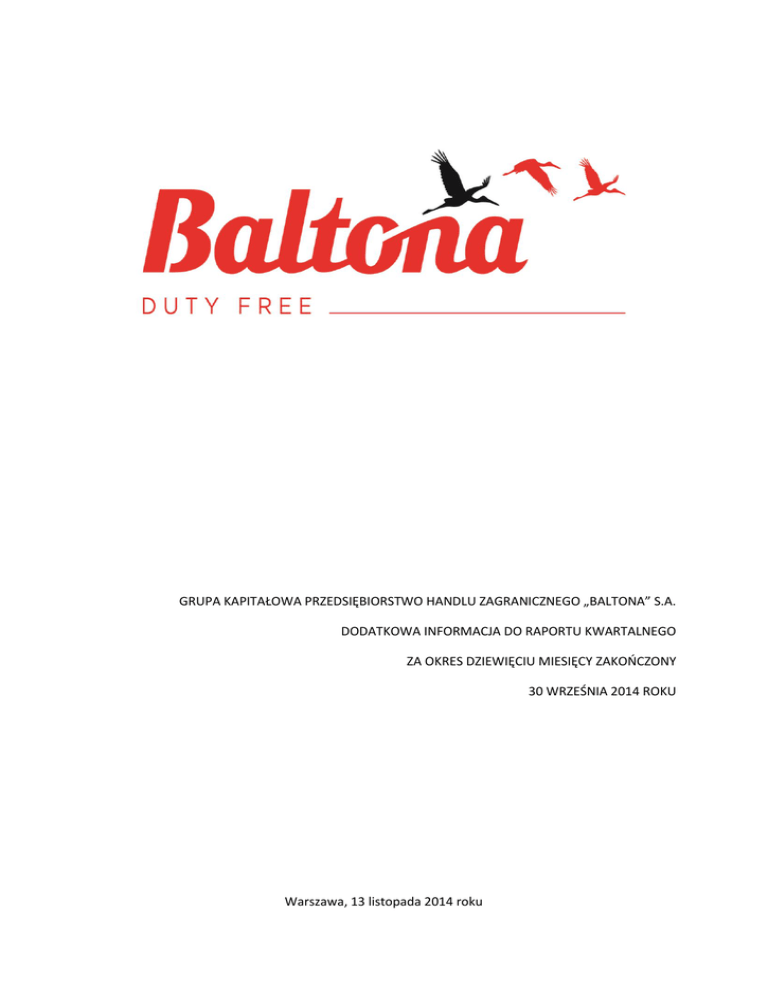 Baltona

DUTY FREE

GRUPA KAPITAŁOWA PRZEDSIĘBIORSTWO HANDLU ZAGRANICZNEGO „BALTONA" S.A.

DODATKOWA INFORMACJA DO RAPORTU KWARTALNEGO

ZA OKRES DZIEWIĘCIU MIESIĘCY ZAKOŃCZONY

30 WRZEŚNIA 2014 ROKU

Warszawa, 13 listopada 2014 roku